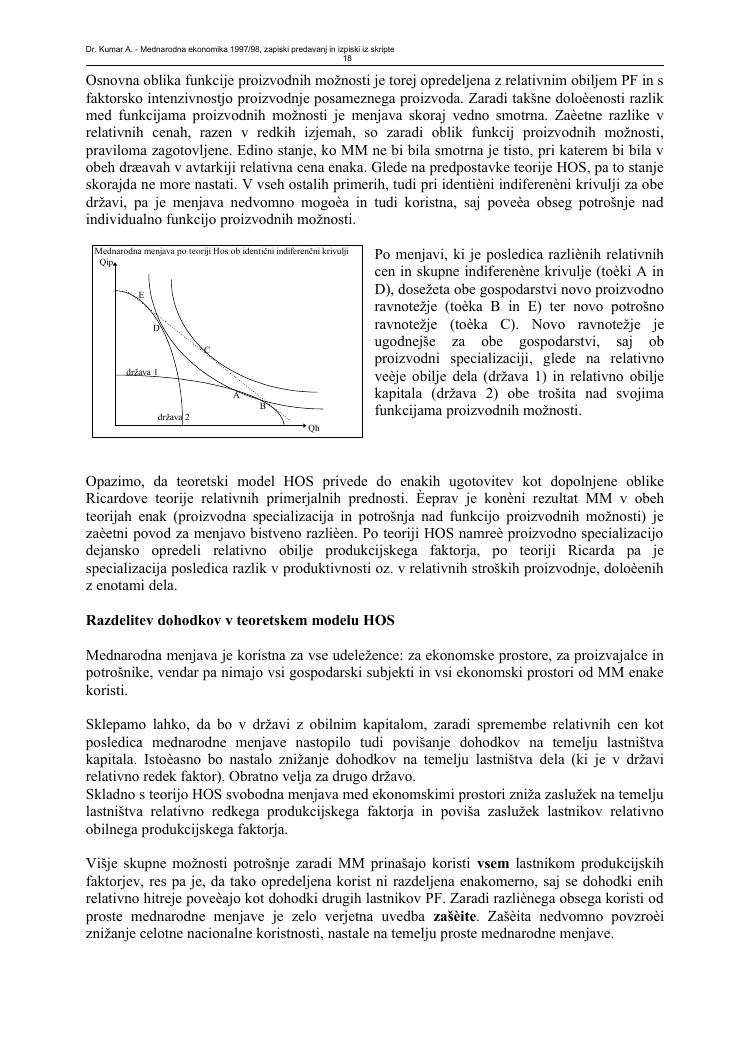 Dr. Kumar A. - Mednarodna ekonomika 1997/98, zapiski predavanj in izpiski iz skripte
18

Osnovna oblika funkcije proizvodnih možnosti je torej opredeljena z relativnim obiljem PF in s faktorsko intenzivnostjo proizvodnje posameznega proizvoda. Zaradi takšne doloèenosti razlik med funkcijama proizvodnih možnosti je menjava skoraj vedno smotrna. Zaèetne razlike v relativnih cenah, razen v redkih izjemah, so zaradi oblik funkcij proizvodnih možnosti, praviloma zagotovljene. Edino stanje, ko MM ne bi bila smotrna je tisto, pri katerem bi bila v obeh dræavah v avtarkiji relativna cena enaka. Glede na predpostavke teorije HOS, pa to stanje skorajda ne more nastati. V vseh ostalih primerih, tudi pri identièni indiferenèni krivulji za obe državi, pa je menjava nedvomno mogoèa in tudi koristna, saj poveèa obseg potrošnje nad individualno funkcijo proizvodnih možnosti.

Mednarodna menjava po teoriji Hos ob identični indiferenčni krivulji
Qip
E
D
C
država 1
A
B
država 2
Qh

Po menjavi, ki je posledica razliènih relativnih cen in skupne indiferenène krivulje (toèki A in D), dosežeta obe gospodarstvi novo proizvodno ravnotežje (toèka B in E) ter novo potrošno ravnotežje (toèka C). Novo ravnotežje je ugodnejše za obe gospodarstvi, saj ob proizvodni specializaciji, glede na relativno veèje obilje dela (država 1) in relativno obilje kapitala (država 2) obe trošita nad svojima funkcijama proizvodnih možnosti.

Opazimo, da teoretski model HOS privede do enakih ugotovitev kot dopolnjene oblike Ricardove teorije relativnih primerjalnih prednosti. Èeprav je konèni rezultat MM v obeh teorijah enak (proizvodna specializacija in potrošnja nad funkcijo proizvodnih možnosti) je zaèetni povod za menjavo bistveno razlièen. Po teoriji HOS namreè proizvodno specializacijo dejansko opredeli relativno obilje produkcijskega faktorja, po teoriji Ricarda pa je specializacija posledica razlik v produktivnosti oz. v relativnih stroških proizvodnje, doloèenih z enotami dela.

Razdelitev dohodkov v teoretskem modelu HOS

Mednarodna menjava je koristna za vse udeležence: za ekonomske prostore, za proizvajalce in potrošnike, vendar pa nimajo vsi gospodarski subjekti in vsi ekonomski prostori od MM enake koristi.

Sklepamo lahko, da bo v državi z obilnim kapitalom, zaradi spremembe relativnih cen kot posledica mednarodne menjave nastopilo tudi povišanje dohodkov na temelju lastništva kapitala. Istoèasno bo nastalo znižanje dohodkov na temelju lastništva dela (ki je v državi relativno redek faktor). Obratno velja za drugo državo.
Skladno s teorijo HOS svobodna menjava med ekonomskimi prostori zniža zaslužek na temelju lastništva relativno redkega produkcijskega faktorja in poviša zaslužek lastnikov relativno obilnega produkcijskega faktorja.

Višje skupne možnosti potrošnje zaradi MM prinašajo koristi vsem lastnikom produkcijskih faktorjev, res pa je, da tako opredeljena korist ni razdeljena enakomerno, saj se dohodki enih relativno hitreje poveèajo kot dohodki drugih lastnikov PF. Zaradi razliènega obsega koristi od proste mednarodne menjave je zelo verjetna uvedba zašèite. Zašèita nedvomno povzroèi znižanje celotne nacionalne koristnosti, nastale na temelju proste mednarodne menjave.